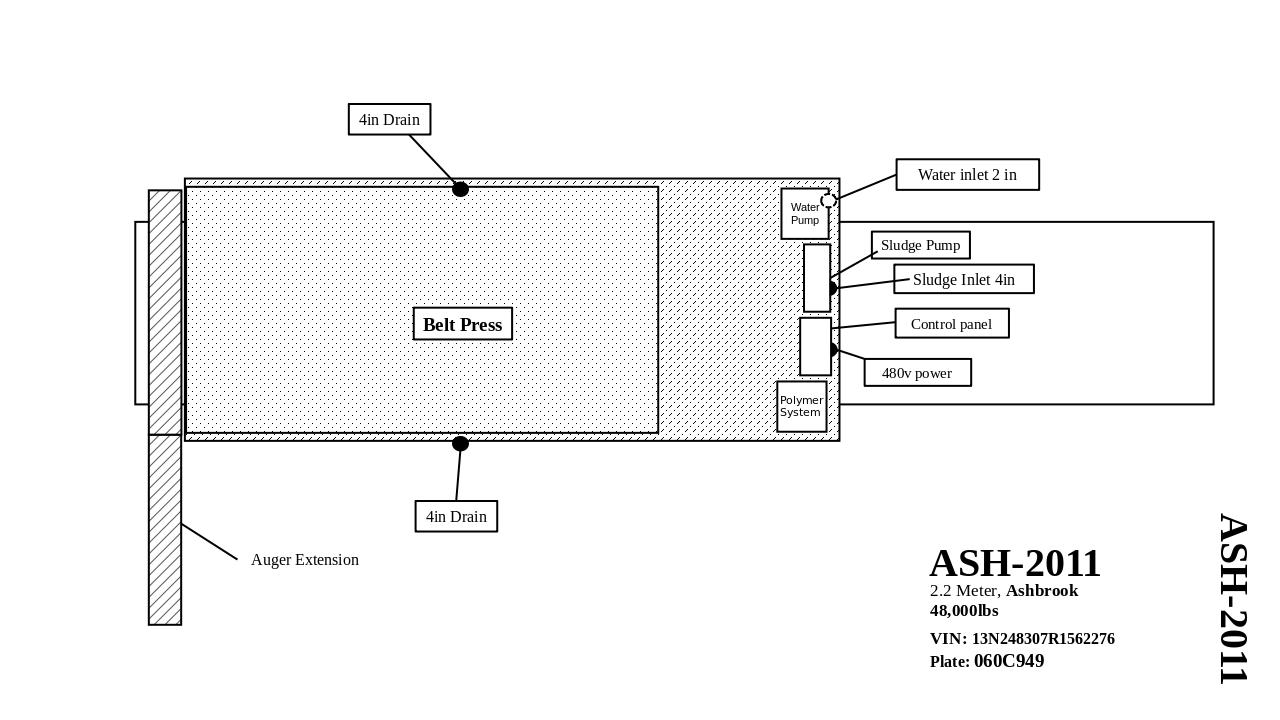 4in Drain

Water inlet 2 in

Water Pump

Sludge Pump

Sludge Inlet 4in

Belt Press

Control panel

480v power

Polymer System

4in Drain

Auger Extension

ASH-2011
2.2 Meter, Ashbrook
48,000lbs
VIN: 13N248307R1562276
Plate: 060C949

ASH-2011